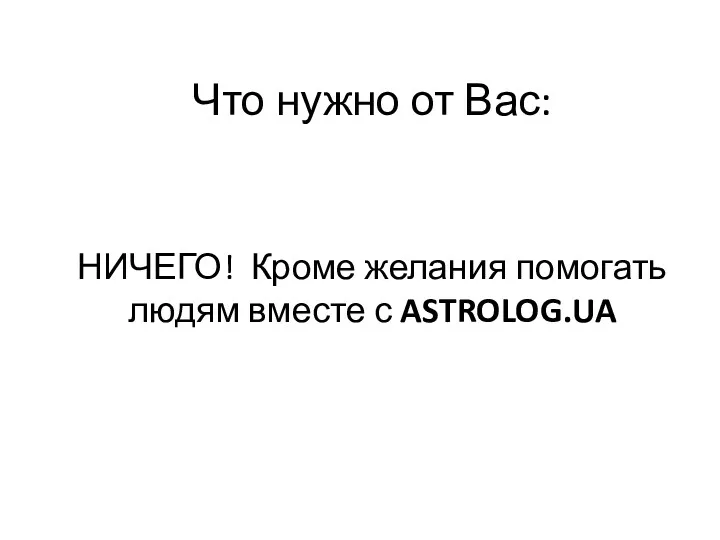 Что нужно от Вас:

НИЧЕГО! Кроме желания помогать людям вместе с ASTROLOG.UA